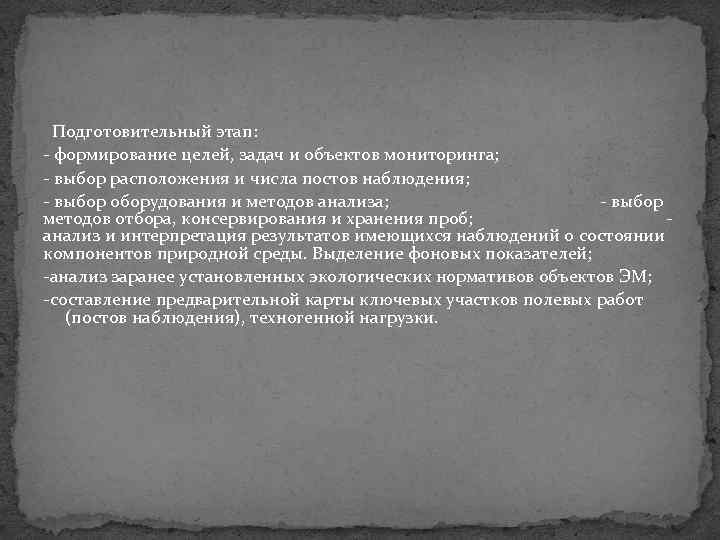 Подготовительный этап:

- формирование целей, задач и объектов мониторинга;

- выбор расположения и числа постов наблюдения;

- выбор оборудования и методов анализа; - выбор методов отбора, консервирования и хранения проб; - анализ и интерпретация результатов имеющихся наблюдений о состоянии компонентов природной среды. Выделение фоновых показателей;

-анализ заранее установленных экологических нормативов объектов ЭМ;

-составление предварительной карты ключевых участков полевых работ (постов наблюдения), техногенной нагрузки.